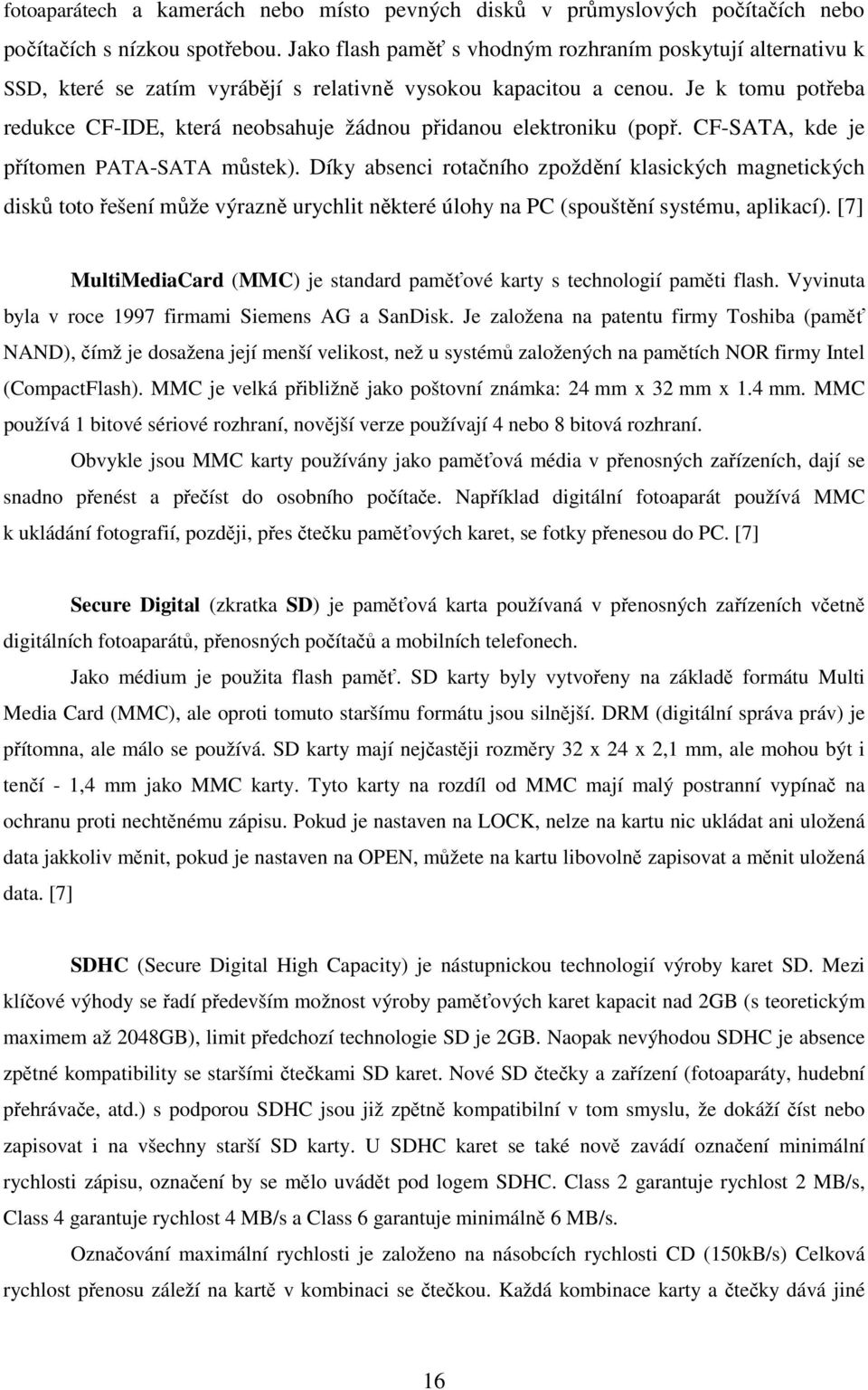 fotoaparátech a kamerách nebo místo pevných disků v průmyslových počítačích nebo počítačích s nízkou spotřebou. Jako flash paměť s vhodným rozhraním poskytují alternativu k SSD, které se zatím vyrábějí s relativně vysokou kapacitou a cenou. Je k tomu potřeba redukce CF-IDE, která neobsahuje žádnou přidanou elektroniku (popř. CF-SATA, kde je přítomen PATA-SATA můstek). Díky absenci rotačního zpoždění klasických magnetických disků toto řešení může výrazně urychlit některé úlohy na PC (spouštění systému, aplikací). [7]

MultiMediaCard (MMC) je standard paměťové karty s technologií paměti flash. Vyvinuta byla v roce 1997 firmami Siemens AG a SanDisk. Je založena na patentu firmy Toshiba (paměť NAND), čímž je dosažena její menší velikost, než u systémů založených na pamětích NOR firmy Intel (CompactFlash). MMC je velká přibližně jako poštovní známka: 24 mm x 32 mm x 1.4 mm. MMC používá 1 bitové sériové rozhraní, novější verze používají 4 nebo 8 bitová rozhraní.

Obvykle jsou MMC karty používány jako paměťová média v přenosných zařízeních, dají se snadno přenést a přečíst do osobního počítače. Například digitální fotoaparát používá MMC k ukládání fotografií, později, přes čtečku paměťových karet, se fotky přenesou do PC. [7]

Secure Digital (zkratka SD) je paměťová karta používaná v přenosných zařízeních včetně digitálních fotoaparátů, přenosných počítačů a mobilních telefonech.

Jako médium je použita flash paměť. SD karty byly vytvořeny na základě formátu Multi Media Card (MMC), ale oproti tomuto staršímu formátu jsou silnější. DRM (digitální správa práv) je přítomna, ale málo se používá. SD karty mají nejčastěji rozměry 32 x 24 x 2,1 mm, ale mohou být i tenčí - 1,4 mm jako MMC karty. Tyto karty na rozdíl od MMC mají malý postranní vypínač na ochranu proti nechtěnému zápisu. Pokud je nastaven na LOCK, nelze na kartu nic ukládat ani uložená data jakkoliv měnit, pokud je nastaven na OPEN, můžete na kartu libovolně zapisovat a měnit uložená data. [7]

SDHC (Secure Digital High Capacity) je nástupnickou technologií výroby karet SD. Mezi klíčové výhody se řadí především možnost výroby paměťových karet kapacit nad 2GB (s teoretickým maximem až 2048GB), limit předchozí technologie SD je 2GB. Naopak nevýhodou SDHC je absence zpětné kompatibility se staršími čtečkami SD karet. Nové SD čtečky a zařízení (fotoaparáty, hudební přehrávače, atd.) s podporou SDHC jsou již zpětně kompatibilní v tom smyslu, že dokáží číst nebo zapisovat i na všechny starší SD karty. U SDHC karet se také nově zavádí označení minimální rychlosti zápisu, označení by se mělo uvádět pod logem SDHC. Class 2 garantuje rychlost 2 MB/s, Class 4 garantuje rychlost 4 MB/s a Class 6 garantuje minimálně 6 MB/s.

Označování maximální rychlosti je založeno na násobcích rychlosti CD (150kB/s) Celková rychlost přenosu záleží na kartě v kombinaci se čtečkou. Každá kombinace karty a čtečky dává jiné

16